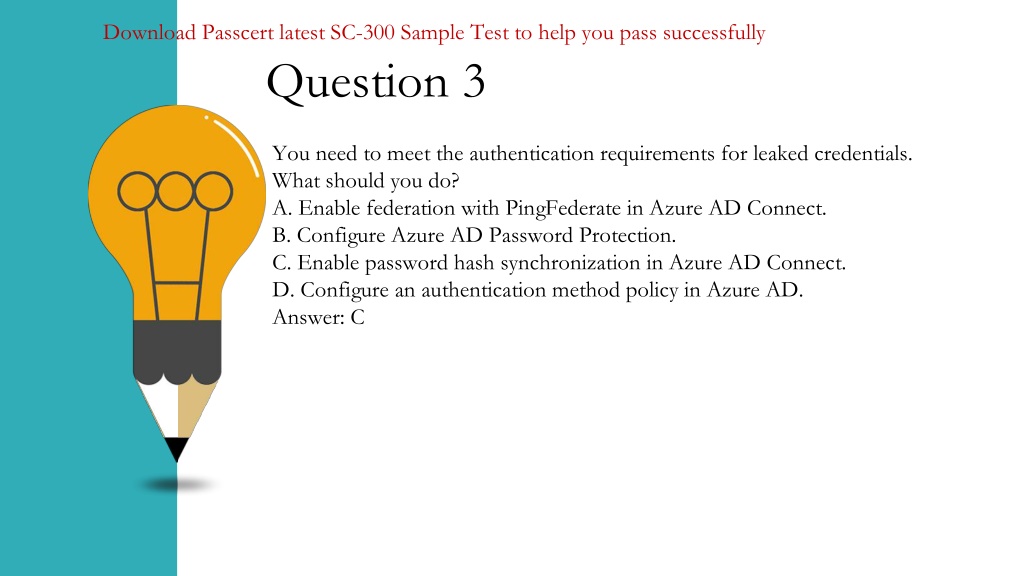 Download Passcert latest SC-300 Sample Test to help you pass successfully

Question 3

You need to meet the authentication requirements for leaked credentials.
What should you do?
A. Enable federation with PingFederate in Azure AD Connect.
B. Configure Azure AD Password Protection.
C. Enable password hash synchronization in Azure AD Connect.
D. Configure an authentication method policy in Azure AD.
Answer: C